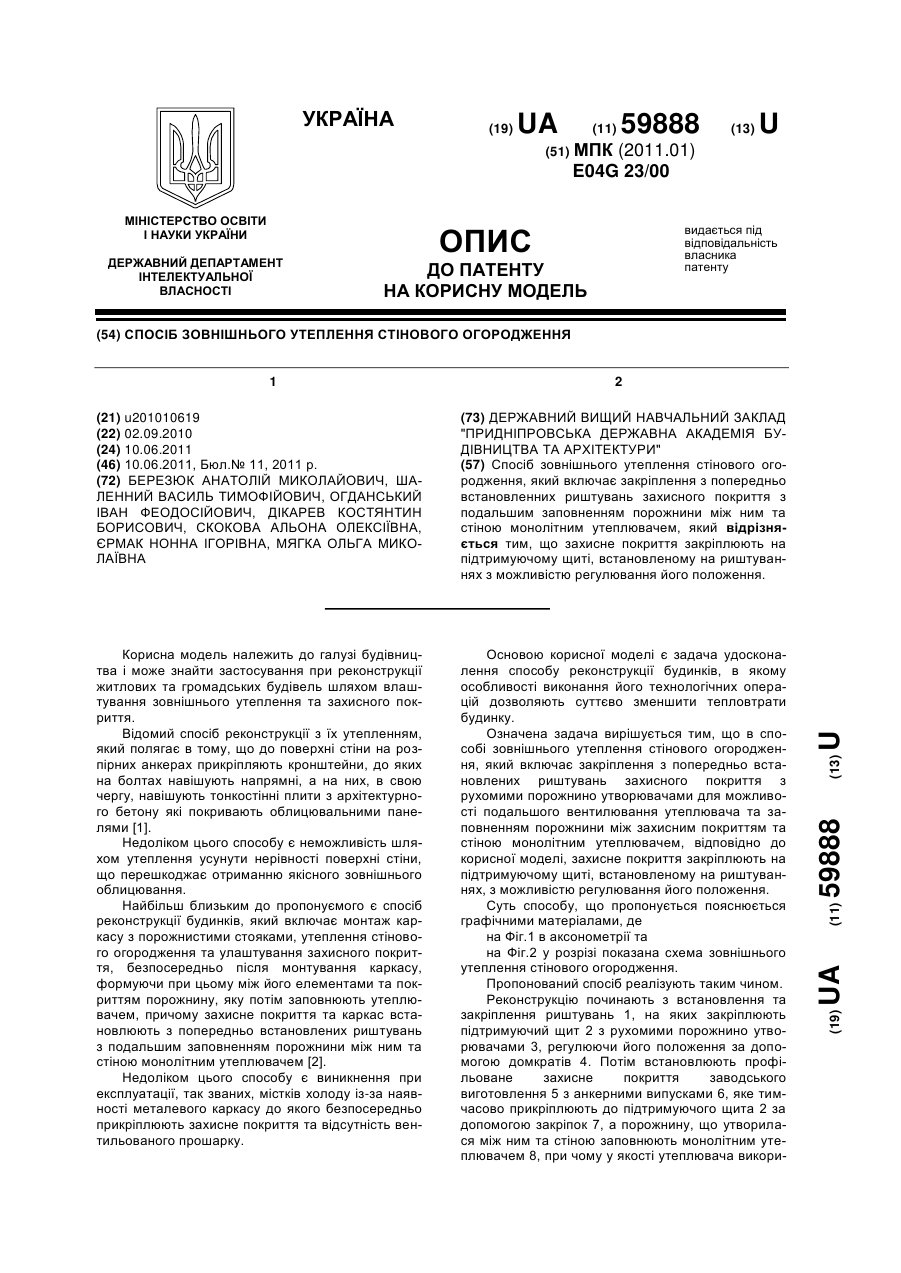 УКРАЇНА

(19) UA (11) 59888 (13) U

(51) МПК (2011.01)
E04G 23/00

МІНІСТЕРСТВО ОСВІТИ І НАУКИ УКРАЇНИ

ДЕРЖАВНИЙ ДЕПАРТАМЕНТ ІНТЕЛЕКТУАЛЬНОЇ ВЛАСНОСТІ

ОПИС
ДО ПАТЕНТУ
НА КОРИСНУ МОДЕЛЬ

видається під відповідальність власника патенту

(54) СПОСІБ ЗОВНІШНЬОГО УТЕПЛЕННЯ СТІНОВОГО ОГОРОДЖЕННЯ

1

(21) u201010619
(22) 02.09.2010
(24) 10.06.2011
(46) 10.06.2011, Бюл.№ 11, 2011 р.
(72) БЕРЕЗЮК АНАТОЛІЙ МИКОЛАЙОВИЧ, ШАЛЕННИЙ ВАСИЛЬ ТИМОФІЙОВИЧ, ОГДАНСЬКИЙ ІВАН ФЕОДОСІЙОВИЧ, ДІКАРЕВ КОСТЯНТИН БОРИСОВИЧ, СКОКОВА АЛЬОНА ОЛЕКСІЇВНА, ЄРМАК НОННА ІГОРІВНА, МЯГКА ОЛЬГА МИКОЛАЇВНА

2

(73) ДЕРЖАВНИЙ ВИЩИЙ НАВЧАЛЬНИЙ ЗАКЛАД "ПРИДНІПРОВСЬКА ДЕРЖАВНА АКАДЕМІЯ БУДІВНИЦТВА ТА АРХІТЕКТУРИ"
(57) Спосіб зовнішнього утеплення стінового огородження, який включає закріплення з попередньо встановлених риштувань захисного покриття з подальшим заповненням порожнини між ним та стіною монолітним утеплювачем, який відрізняється тим, що захисне покриття закріплюють на підтримуючому щиті, встановленому на риштуваннях з можливістю регулювання його положення.

Корисна модель належить до галузі будівництва і може знайти застосування при реконструкції житлових та громадських будівель шляхом влаштування зовнішнього утеплення та захисного покриття.

Відомий спосіб реконструкції з їх утепленням, який полягає в тому, що до поверхні стіни на розпірних анкерах прикріплюють кронштейни, до яких на болтах навішують напрямні, а на них, в свою чергу, навішують тонкостінні плити з архітектурного бетону які покривають облицювальними панелями [1].

Недоліком цього способу є неможливість шляхом утеплення усунути нерівності поверхні стіни, що перешкоджає отриманню якісного зовнішнього облицювання.

Найбільш близьким до пропонуємого є спосіб реконструкції будинків, який включає монтаж каркасу з порожнистими стояками, утеплення стінового огородження та улаштування захисного покриття, безпосередньо після монтування каркасу, формуючи при цьому між його елементами та покриттям порожнину, яку потім заповнюють утеплювачем, причому захисне покриття та каркас встановлюють з попередньо встановлених риштувань з подальшим заповненням порожнини між ним та стіною монолітним утеплювачем [2].

Недоліком цього способу є виникнення при експлуатації, так званих, містків холоду із-за наявності металевого каркасу до якого безпосередньо прикріплюють захисне покриття та відсутність вентильованого прошарку.

Основою корисної моделі є задача удосконалення способу реконструкції будинків, в якому особливості виконання його технологічних операцій дозволяють суттєво зменшити тепловтрати будинку.

Означена задача вирішується тим, що в способі зовнішнього утеплення стінового огородження, який включає закріплення з попередньо встановлених риштувань захисного покриття з рухомими порожнино утворювачами для можливості подальшого вентилювання утеплювача та заповненням порожнини між захисним покриттям та стіною монолітним утеплювачем, відповідно до корисної моделі, захисне покриття закріплюють на підтримуючому щиті, встановленому на риштуваннях, з можливістю регулювання його положення.

Суть способу, що пропонується пояснюється графічними матеріалами, де

на Фіг.1 в аксонометрії та

на Фіг.2 у розрізі показана схема зовнішнього утеплення стінового огородження.

Пропонований спосіб реалізують таким чином.

Реконструкцію починають з встановлення та закріплення риштувань 1, на яких закріплюють підтримуючий щит 2 з рухомими порожнино утворювачами 3, регулюючи його положення за допомогою домкратів 4. Потім встановлюють профільоване захисне покриття заводського виготовлення 5 з анкерними випусками 6, яке тимчасово прикріплюють до підтримуючого щита 2 за допомогою закріпок 7, а порожнину, що утворилася між ним та стіною заповнюють монолітним утеплювачем 8, при чому у якості утеплювача викори-

(19) UA (11) 59888 (13) U